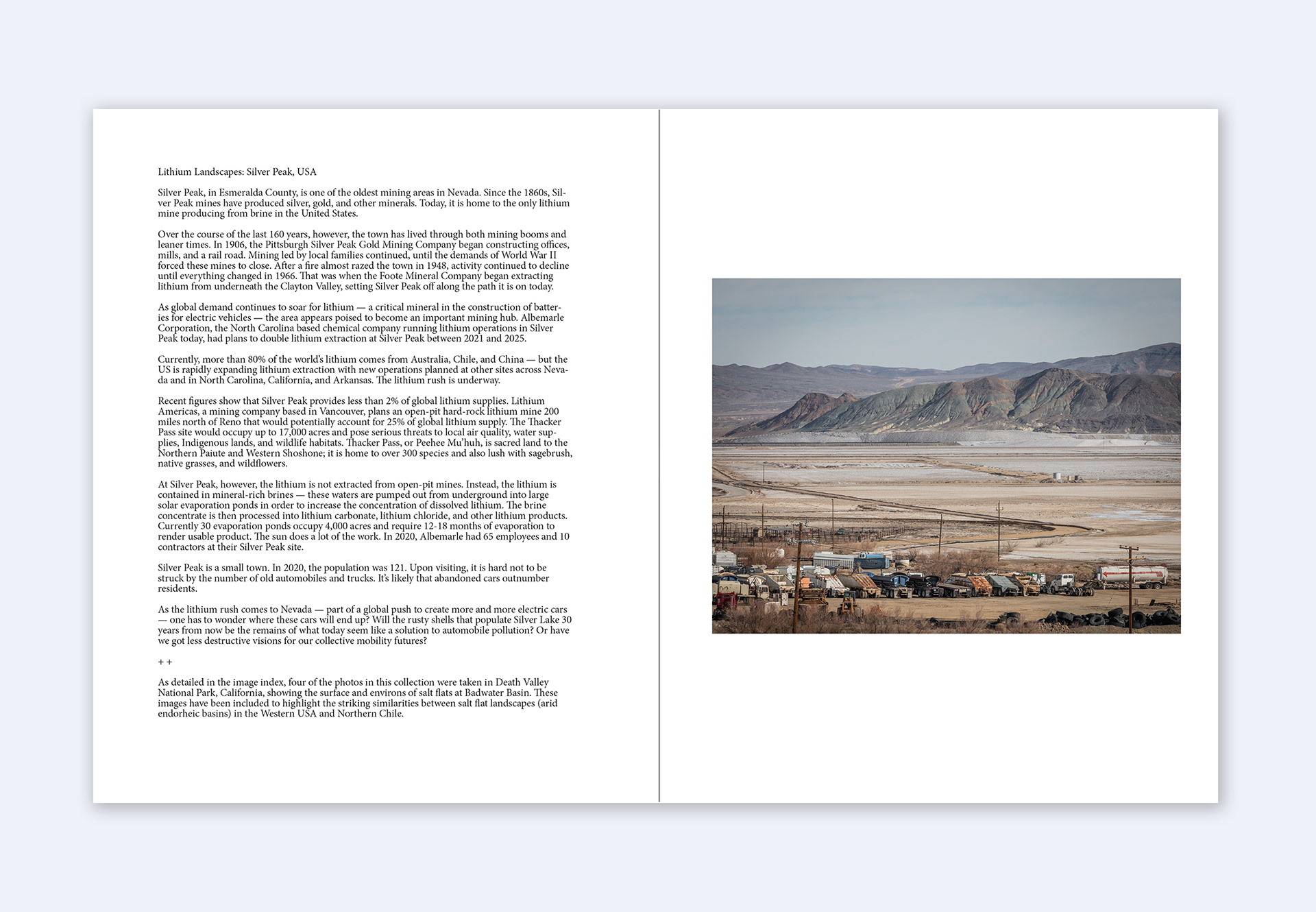 Lithium Landscapes: Silver Peak, USA

Silver Peak, in Esmeralda County, is one of the oldest mining areas in Nevada. Since the 1860s, Silver Peak mines have produced silver, gold, and other minerals. Today, it is home to the only lithium mine producing from brine in the United States.

Over the course of the last 160 years, however, the town has lived through both mining booms and leaner times. In 1906, the Pittsburgh Silver Peak Gold Mining Company began constructing offices, mills, and a rail road. Mining led by local families continued, until the demands of World War II forced these mines to close. After a fire almost razed the town in 1948, activity continued to decline until everything changed in 1966. That was when the Foote Mineral Company began extracting lithium from underneath the Clayton Valley, setting Silver Peak off along the path it is on today.

As global demand continues to soar for lithium — a critical mineral in the construction of batteries for electric vehicles — the area appears poised to become an important mining hub. Albemarle Corporation, the North Carolina based chemical company running lithium operations in Silver Peak today, had plans to double lithium extraction at Silver Peak between 2021 and 2025.

Currently, more than 80% of the world's lithium comes from Australia, Chile, and China — but the US is rapidly expanding lithium extraction with new operations planned at other sites across Nevada and in North Carolina, California, and Arkansas. The lithium rush is underway.

Recent figures show that Silver Peak provides less than 2% of global lithium supplies. Lithium Americas, a mining company based in Vancouver, plans an open-pit hard-rock lithium mine 200 miles north of Reno that would potentially account for 25% of global lithium supply. The Thacker Pass site would occupy up to 17,000 acres and pose serious threats to local air quality, water supplies, Indigenous lands, and wildlife habitats. Thacker Pass, or Peehee Mu'huh, is sacred land to the Northern Paiute and Western Shoshone; it is home to over 300 species and also lush with sagebrush, native grasses, and wildflowers.

At Silver Peak, however, the lithium is not extracted from open-pit mines. Instead, the lithium is contained in mineral-rich brines — these waters are pumped out from underground into large solar evaporation ponds in order to increase the concentration of dissolved lithium. The brine concentrate is then processed into lithium carbonate, lithium chloride, and other lithium products. Currently 30 evaporation ponds occupy 4,000 acres and require 12-18 months of evaporation to render usable product. The sun does a lot of the work. In 2020, Albemarle had 65 employees and 10 contractors at their Silver Peak site.

Silver Peak is a small town. In 2020, the population was 121. Upon visiting, it is hard not to be struck by the number of old automobiles and trucks. It's likely that abandoned cars outnumber residents.

As the lithium rush comes to Nevada — part of a global push to create more and more electric cars — one has to wonder where these cars will end up? Will the rusty shells that populate Silver Lake 30 years from now be the remains of what today seem like a solution to automobile pollution? Or have we got less destructive visions for our collective mobility futures?

+ +

As detailed in the image index, four of the photos in this collection were taken in Death Valley National Park, California, showing the surface and environs of salt flats at Badwater Basin. These images have been included to highlight the striking similarities between salt flat landscapes (arid endorheic basins) in the Western USA and Northern Chile.